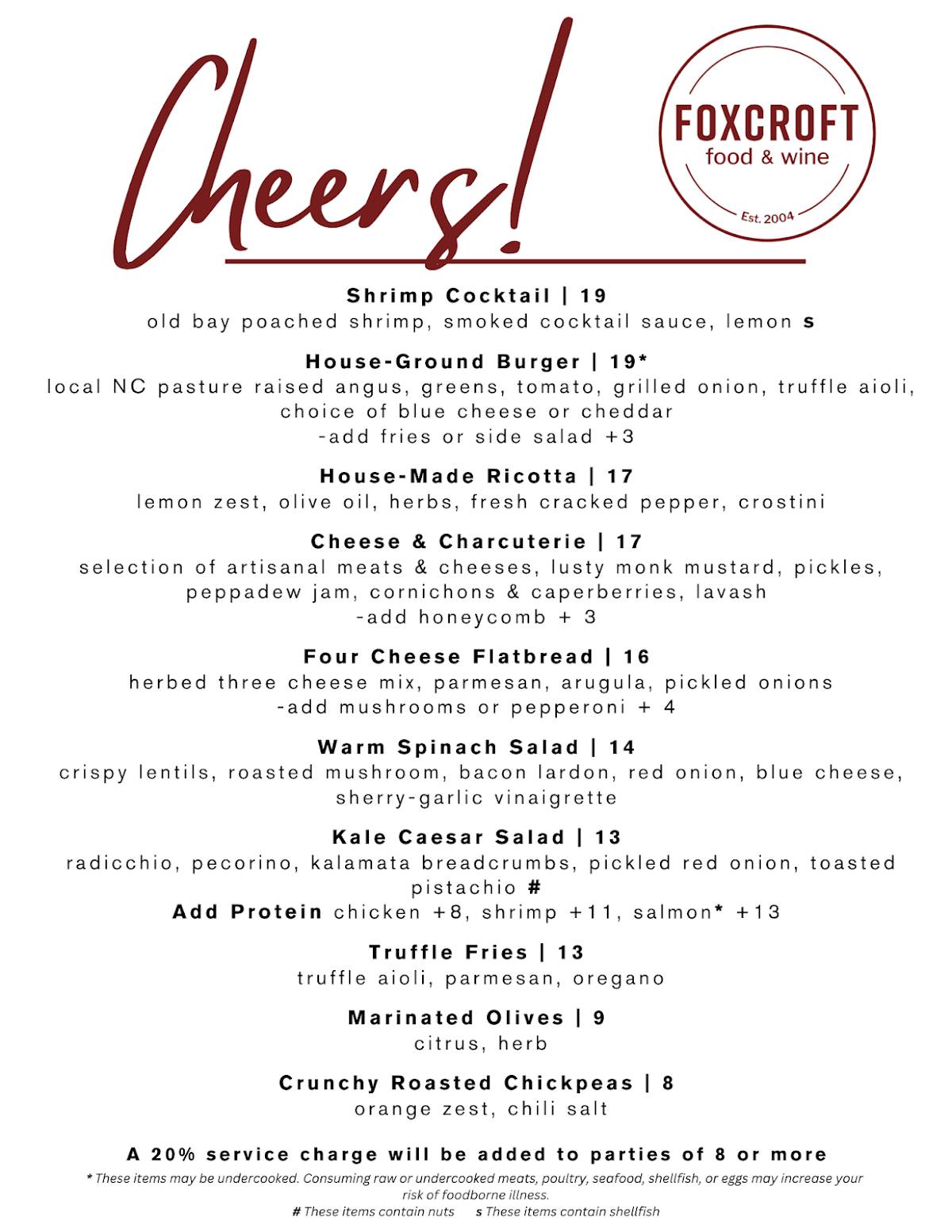 Cheers!

FOXCROFT
food & wine
Est. 2004

Shrimp Cocktail | 19
old bay poached shrimp, smoked cocktail sauce, lemon s

House-Ground Burger | 19*
local NC pasture raised angus, greens, tomato, grilled onion, truffle aioli, choice of blue cheese or cheddar
-add fries or side salad +3

House-Made Ricotta | 17
lemon zest, olive oil, herbs, fresh cracked pepper, crostini

Cheese & Charcuterie | 17
selection of artisanal meats & cheeses, lusty monk mustard, pickles, peppadew jam, cornichons & caperberries, lavash
-add honeycomb + 3

Four Cheese Flatbread | 16
herbed three cheese mix, parmesan, arugula, pickled onions
-add mushrooms or pepperoni + 4

Warm Spinach Salad | 14
crispy lentils, roasted mushroom, bacon lardon, red onion, blue cheese, sherry-garlic vinaigrette

Kale Caesar Salad | 13
radicchio, pecorino, kalamata breadcrumbs, pickled red onion, toasted pistachio #
Add Protein chicken +8, shrimp +11, salmon* +13

Truffle Fries | 13
truffle aioli, parmesan, oregano

Marinated Olives | 9
citrus, herb

Crunchy Roasted Chickpeas | 8
orange zest, chili salt

A 20% service charge will be added to parties of 8 or more
* These items may be undercooked. Consuming raw or undercooked meats, poultry, seafood, shellfish, or eggs may increase your risk of foodborne illness.
# These items contain nuts s These items contain shellfish